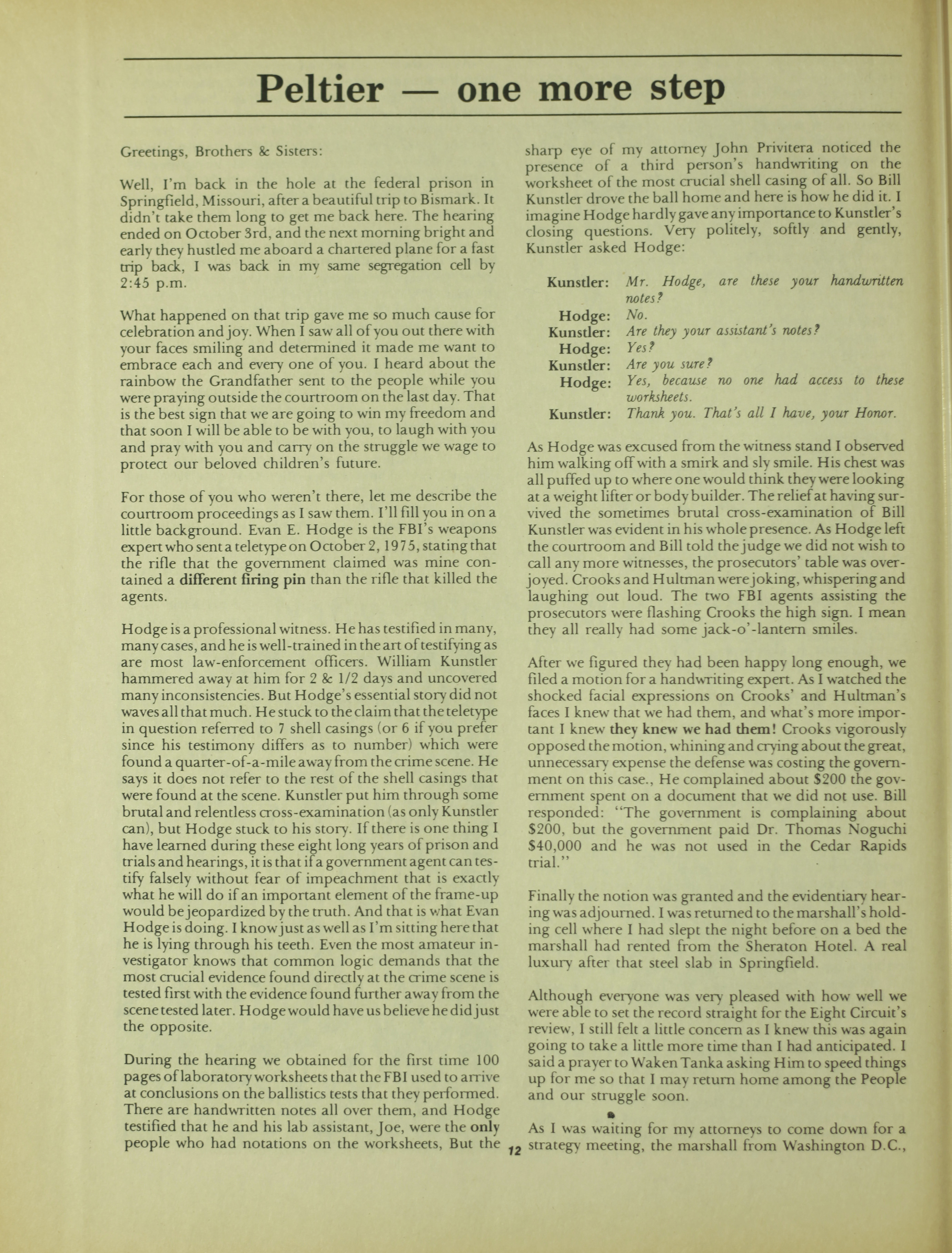 Peltier — one more step

Greetings, Brothers & Sisters:

Well, I'm back in the hole at the federal prison in Springfield, Missouri, after a beautiful trip to Bismark. It didn't take them long to get me back here. The hearing ended on October 3rd, and the next morning bright and early they hustled me aboard a chartered plane for a fast trip back, I was back in my same segregation cell by 2:45 p.m.

What happened on that trip gave me so much cause for celebration and joy. When I saw all of you out there with your faces smiling and determined it made me want to embrace each and every one of you. I heard about the rainbow the Grandfather sent to the people while you were praying outside the courtroom on the last day. That is the best sign that we are going to win my freedom and that soon I will be able to be with you, to laugh with you and pray with you and carry on the struggle we wage to protect our beloved children's future.

For those of you who weren't there, let me describe the courtroom proceedings as I saw them. I'll fill you in on a little background. Evan E. Hodge is the FBI's weapons expert who sent a teletype on October 2, 1975, stating that the rifle that the government claimed was mine contained a different firing pin than the rifle that killed the agents.

Hodge is a professional witness. He has testified in many, many cases, and he is well-trained in the art of testifying as are most law-enforcement officers. William Kunstler hammered away at him for 2 & 1/2 days and uncovered many inconsistencies. But Hodge's essential story did not waves all that much. He stuck to the claim that the teletype in question referred to 7 shell casings (or 6 if you prefer since his testimony differs as to number) which were found a quarter-of-a-mile away from the crime scene. He says it does not refer to the rest of the shell casings that were found at the scene. Kunstler put him through some brutal and relentless cross-examination (as only Kunstler can), but Hodge stuck to his story. If there is one thing I have learned during these eight long years of prison and trials and hearings, it is that if a government agent can testify falsely without fear of impeachment that is exactly what he will do if an important element of the frame-up would be jeopardized by the truth. And that is what Evan Hodge is doing. I know just as well as I'm sitting here that he is lying through his teeth. Even the most amateur investigator knows that common logic demands that the most crucial evidence found directly at the crime scene is tested first with the evidence found further away from the scene tested later. Hodge would have us believe he did just the opposite.

During the hearing we obtained for the first time 100 pages of laboratory worksheets that the FBI used to arrive at conclusions on the ballistics tests that they performed. There are handwritten notes all over them, and Hodge testified that he and his lab assistant, Joe, were the only people who had notations on the worksheets, But the sharp eye of my attorney John Privitera noticed the presence of a third person's handwriting on the worksheet of the most crucial shell casing of all. So Bill Kunstler drove the ball home and here is how he did it. I imagine Hodge hardly gave any importance to Kunstler's closing questions. Very politely, softly and gently, Kunstler asked Hodge:

Kunstler: Mr. Hodge, are these your handwritten notes?
Hodge: No.
Kunstler: Are they your assistant's notes?
Hodge: Yes?
Kunstler: Are you sure?
Hodge: Yes, because no one had access to these worksheets.
Kunstler: Thank you. That's all I have, your Honor.

As Hodge was excused from the witness stand I observed him walking off with a smirk and sly smile. His chest was all puffed up to where one would think they were looking at a weight lifter or body builder. The relief at having survived the sometimes brutal cross-examination of Bill Kunstler was evident in his whole presence. As Hodge left the courtroom and Bill told the judge we did not wish to call any more witnesses, the prosecutors' table was overjoyed. Crooks and Hultman were joking, whispering and laughing out loud. The two FBI agents assisting the prosecutors were flashing Crooks the high sign. I mean they all really had some jack-o'-lantern smiles.

After we figured they had been happy long enough, we filed a motion for a handwriting expert. As I watched the shocked facial expressions on Crooks' and Hultman's faces I knew that we had them, and what's more important I knew they knew we had them! Crooks vigorously opposed the motion, whining and crying about the great, unnecessary expense the defense was costing the government on this case., He complained about $200 the government spent on a document that we did not use. Bill responded: "The government is complaining about $200, but the government paid Dr. Thomas Noguchi $40,000 and he was not used in the Cedar Rapids trial."

Finally the notion was granted and the evidentiary hearing was adjourned. I was returned to the marshall's holding cell where I had slept the night before on a bed the marshall had rented from the Sheraton Hotel. A real luxury after that steel slab in Springfield.

Although everyone was very pleased with how well we were able to set the record straight for the Eight Circuit's review, I still felt a little concern as I knew this was again going to take a little more time than I had anticipated. I said a prayer to Waken Tanka asking Him to speed things up for me so that I may return home among the People and our struggle soon.

As I was waiting for my attorneys to come down for a strategy meeting, the marshall from Washington D.C.,

12